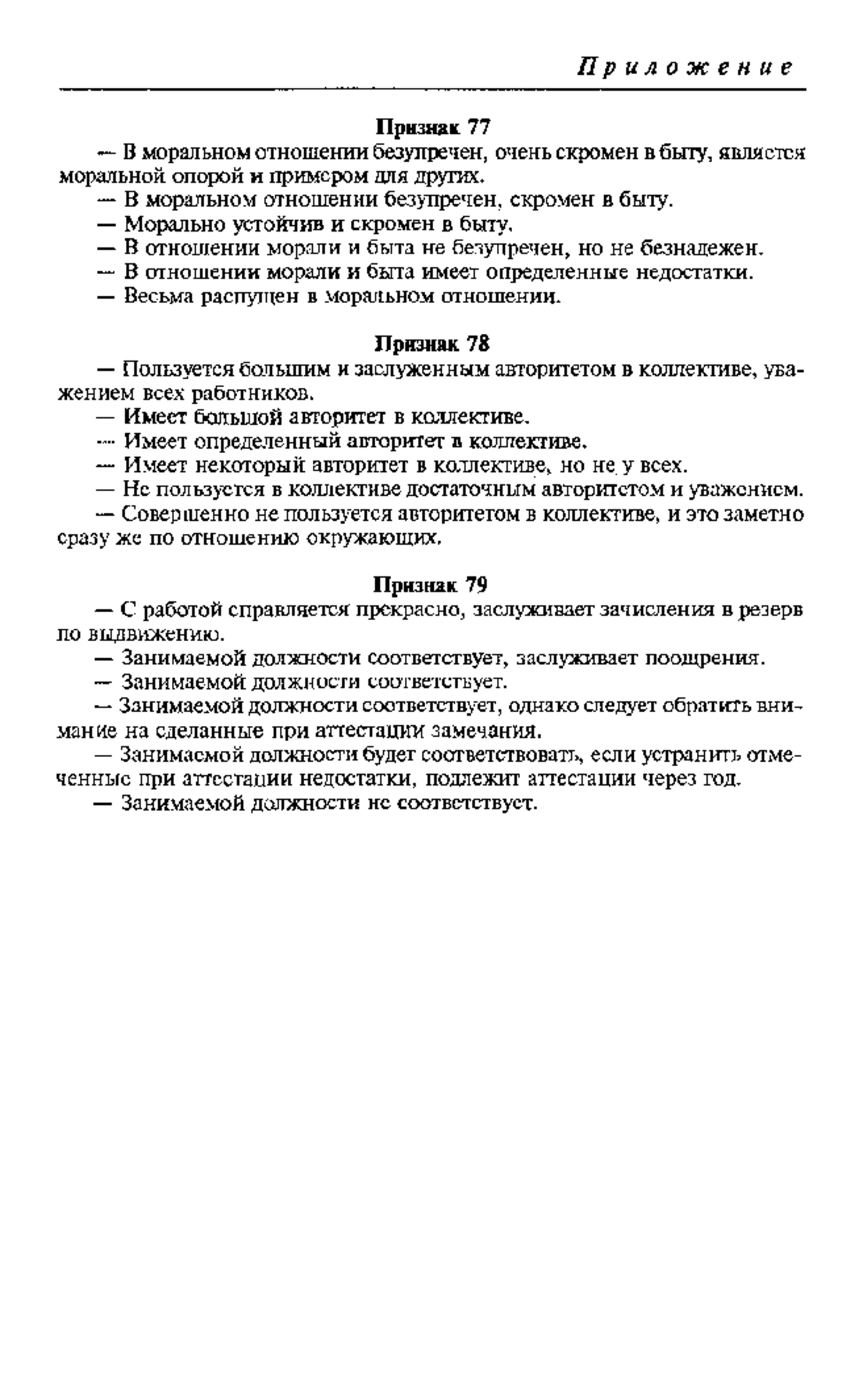 Приложение

Признак 77

— В моральном отношении безупречен, очень скромен в быту, является моральной опорой и примером для других.

— В моральном отношении безупречен, скромен в быту.

— Морально устойчив и скромен в быту.

— В отношении морали и быта не безупречен, но не безнадежен.

— В отношении морали и быта имеет определенные недостатки.

— Весьма распущен в моральном отношении.

Признак 78

— Пользуется большим и заслуженным авторитетом в коллективе, уважением всех работников.

— Имеет большой авторитет в коллективе.

— Имеет определенный авторитет в коллективе.

— Имеет некоторый авторитет в коллективе, но не у всех.

— Не пользуется в коллективе достаточным авторитетом и уважением.

— Совершенно не пользуется авторитетом в коллективе, и это заметно сразу же по отношению окружающих.

Признак 79

— С работой справляется прекрасно, заслуживает зачисления в резерв по выдвижению.

— Занимаемой должности соответствует, заслуживает поощрения.

— Занимаемой должности соответствует.

— Занимаемой должности соответствует, однако следует обратить внимание на сделанные при аттестации замечания.

— Занимаемой должности будет соответствовать, если устранить отмеченные при аттестации недостатки, подлежит аттестации через год.

— Занимаемой должности не соответствует.